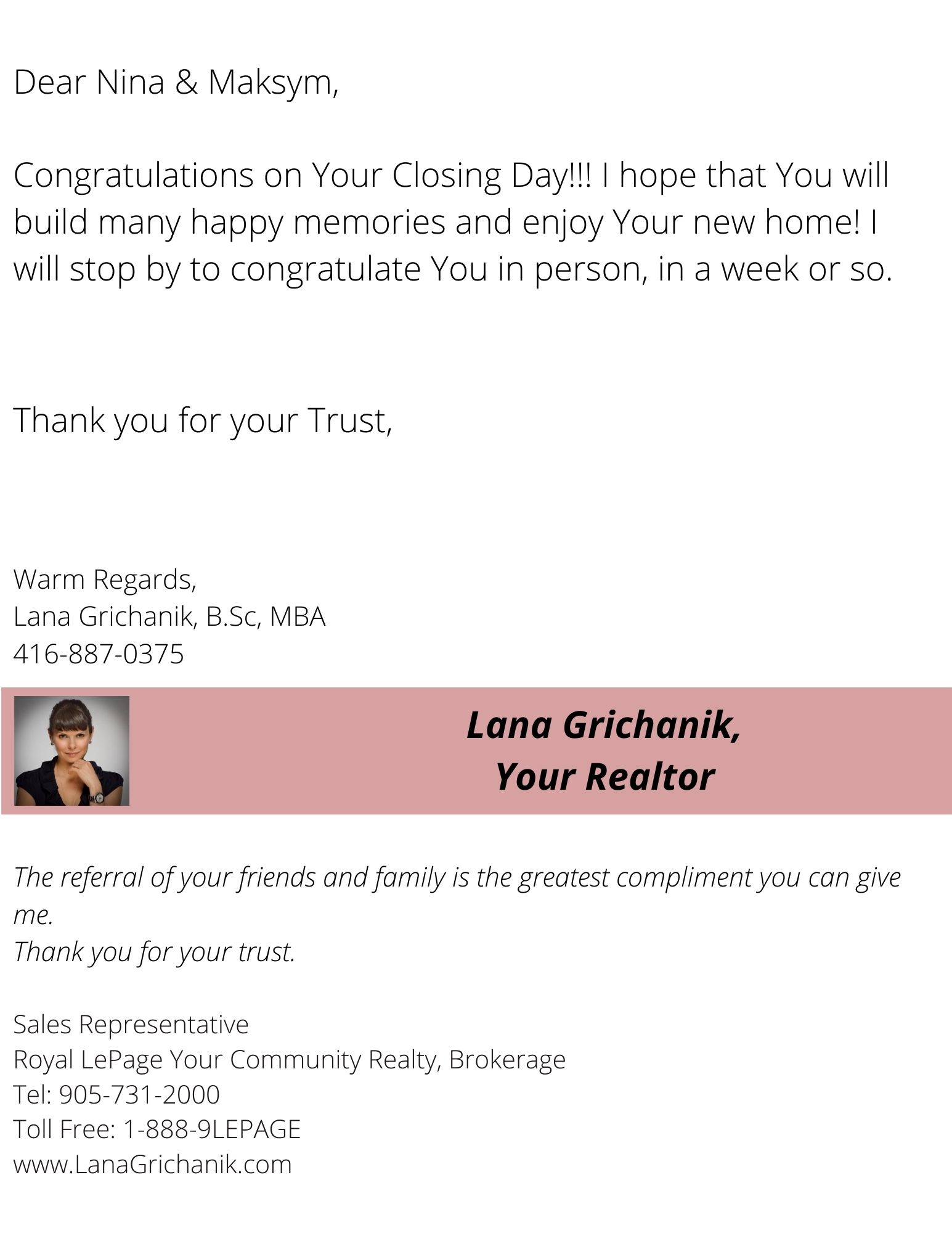 Dear Nina & Maksym,

Congratulations on Your Closing Day!!! I hope that You will build many happy memories and enjoy Your new home! I will stop by to congratulate You in person, in a week or so.

Thank you for your Trust,

Warm Regards,
Lana Grichanik, B.Sc, MBA
416-887-0375

Lana Grichanik,
Your Realtor

The referral of your friends and family is the greatest compliment you can give me.
Thank you for your trust.

Sales Representative
Royal LePage Your Community Realty, Brokerage
Tel: 905-731-2000
Toll Free: 1-888-9LEPAGE
www.LanaGrichanik.com